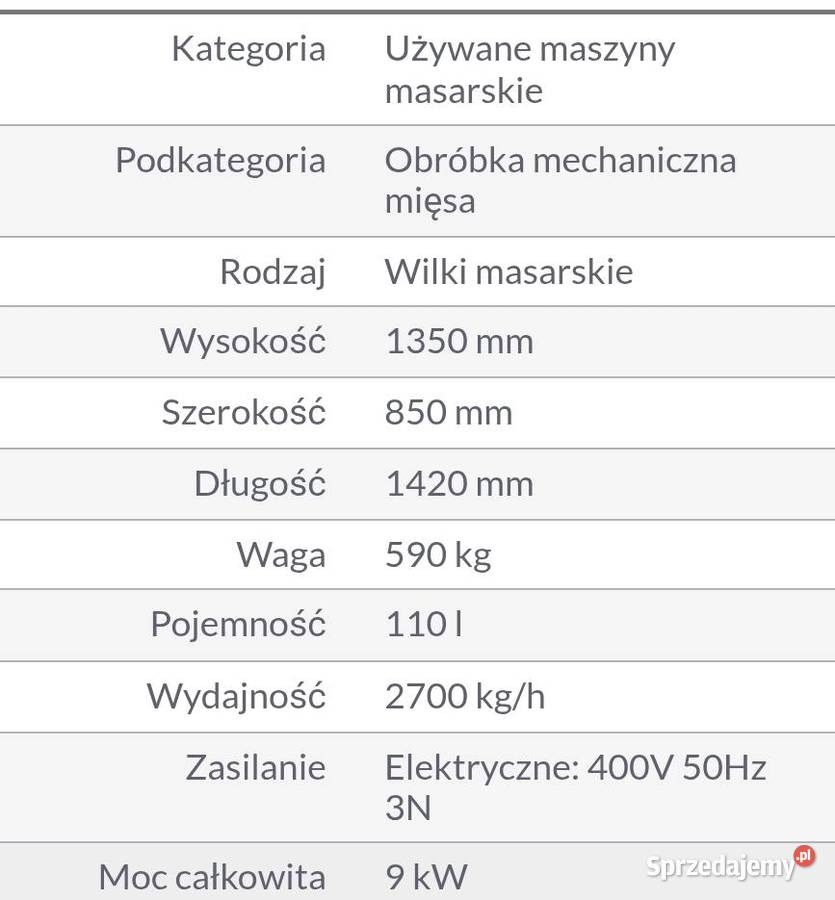 | Kategoria | Używane maszyny masarskie |
|---|---|
| Podkategoria | Obróbka mechaniczna mięsa |
| Rodzaj | Wilki masarskie |
| Wysokość | 1350 mm |
| Szerokość | 850 mm |
| Długość | 1420 mm |
| Waga | 590 kg |
| Pojemność | 110 l |
| Wydajność | 2700 kg/h |
| Zasilanie | Elektryczne: 400V 50Hz 3N |
| Moc całkowita | 9 kW |

Sprzedajemy.pl